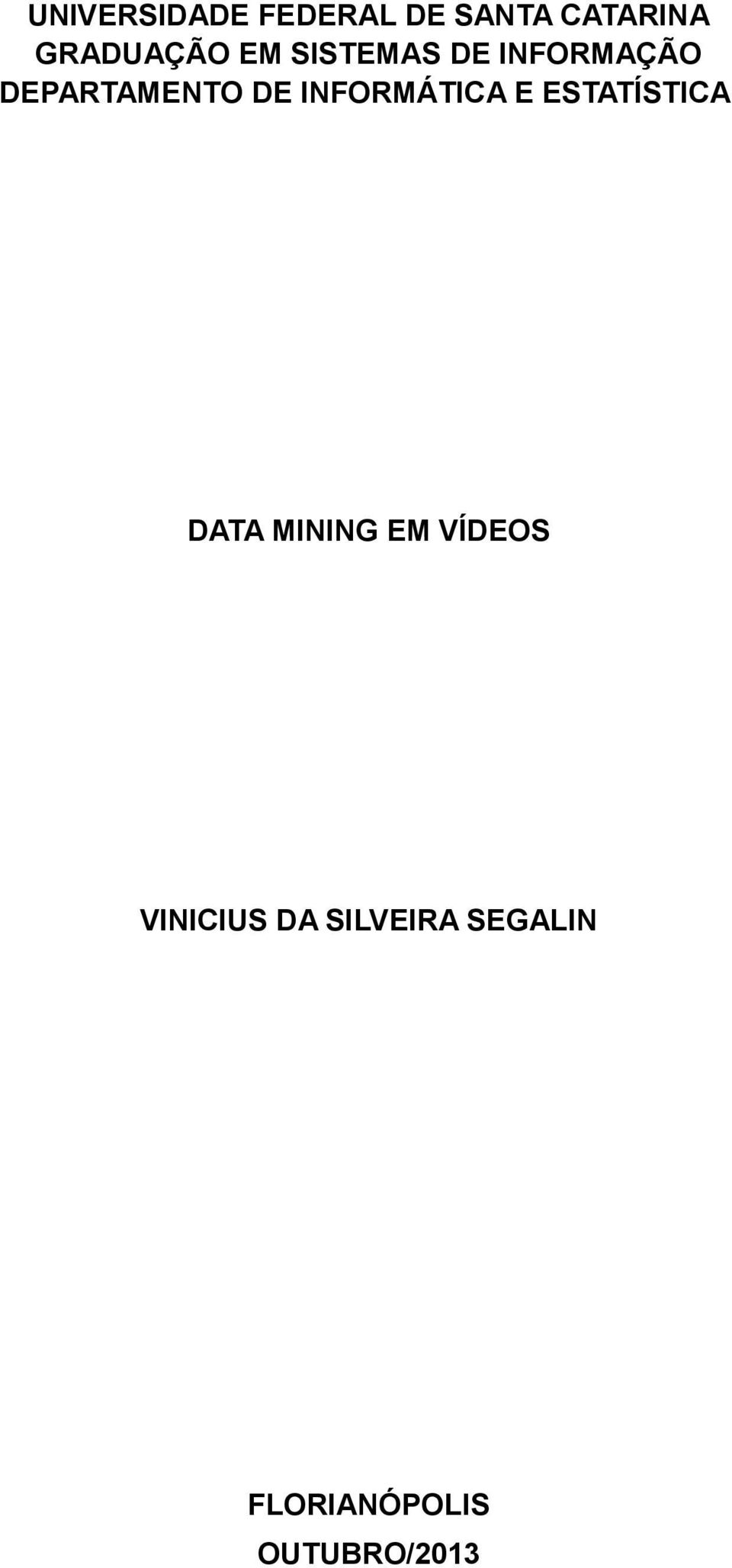 UNIVERSIDADE FEDERAL DE SANTA CATARINA
GRADUAÇÃO EM SISTEMAS DE INFORMAÇÃO
DEPARTAMENTO DE INFORMÁTICA E ESTATÍSTICA

DATA MINING EM VÍDEOS

VINICIUS DA SILVEIRA SEGALIN

FLORIANÓPOLIS
OUTUBRO/2013